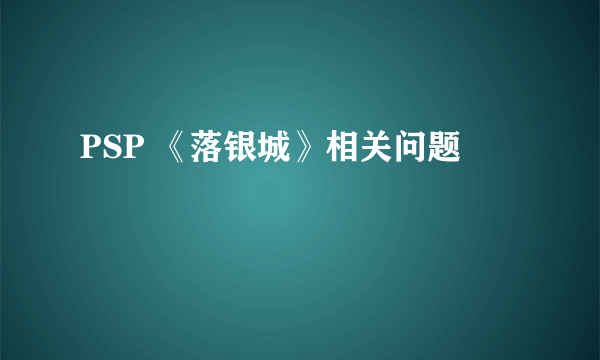 PSP 《落银城》相关问题